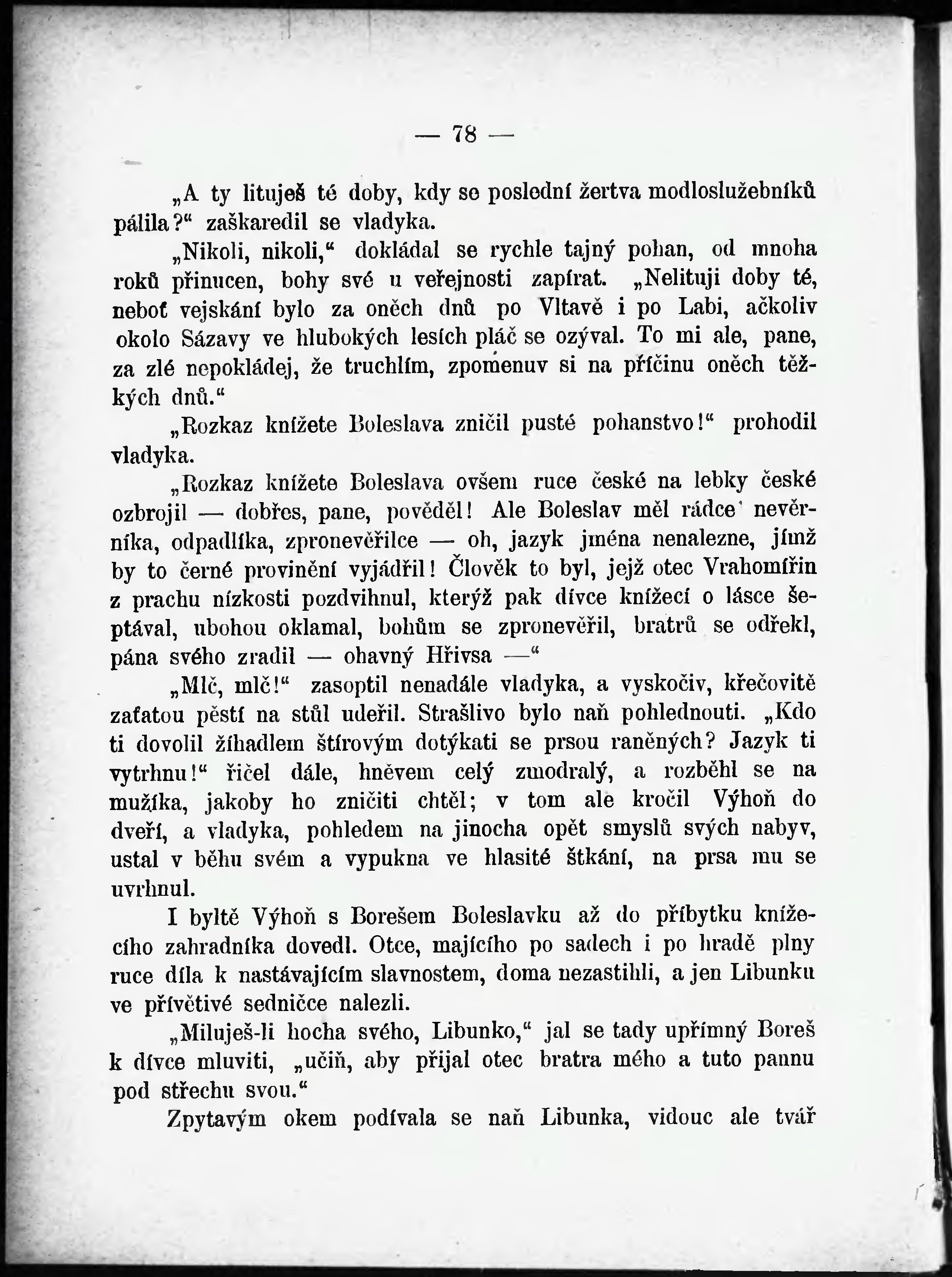 — 78 —

„A ty lituješ té doby, kdy se poslední žertva modloslužebníků pálila?“ zaškaredil se vladyka.

„Nikoli, nikoli,“ dokládal se rychle tajný pohan, od mnoha roků přinucen, bohy své u veřejnosti zapírat. „Nelituji doby té, neboť vejskání bylo za oněch dnů po Vltavě i po Labi, ačkoliv okolo Sázavy ve hlubokých lesích pláč se ozýval. To mi ale, pane, za zlé nepokládej, že truchlím, zpomenuv si na příčinu oněch těžkých dnů.“

„Rozkaz knížete Boleslava zničil pusté pohanstvo!“ prohodil vladyka.

„Rozkaz knížete Boleslava ovšem ruce české na lebky české ozbrojil — dobřes, pane, pověděl! Ale Boleslav měl rádce nevěrníka, odpadlíka, zpronevěřilce — oh, jazyk jména nenalezne, jímž by to černé provinění vyjádřil! Člověk to byl, jejž otec Vrahomířin z prachu nízkosti pozdvihnul, kterýž pak dívce knížecí o lásce šeptával, ubohou oklamal, bohům se zpronevěřil, bratrů se odřekl, pána svého zradil — ohavný Hřivsa —“

„Mlč, mlč!“ zasoptil nenadále vladyka, a vyskočiv, křečovitě zaťatou pěstí na stůl udeřil. Strašlivo bylo naň pohlednouti. „Kdo ti dovolil žíhadlem štírovým dotýkati se prsou raněných? Jazyk ti vytrhnu!“ řičel dále, hněvem celý zmodralý, a rozběhl se na mužíka, jakoby ho zničiti chtěl; v tom ale kročil Výhoň do dveří, a vladyka, pohledem na jinocha opět smyslů svých nabyv, ustal v běhu svém a vypukna ve hlasité štkání, na prsa mu se uvrhnul.

I byltě Výhoň s Borešem Boleslavku až do příbytku knížecího zahradníka dovedl. Otce, majícího po sadech i po hradě plny ruce díla k nastávajícím slavnostem, doma nezastihli, a jen Libunku ve přívětivé sedničce nalezli.

„Miluješ-li hocha svého, Libunko,“ jal se tady upřímný Boreš k dívce mluviti, „učiň, aby přijal otec bratra mého a tuto pannu pod střechu svou.“

Zpytavým okem podívala se naň Libunka, vidouc ale tvář